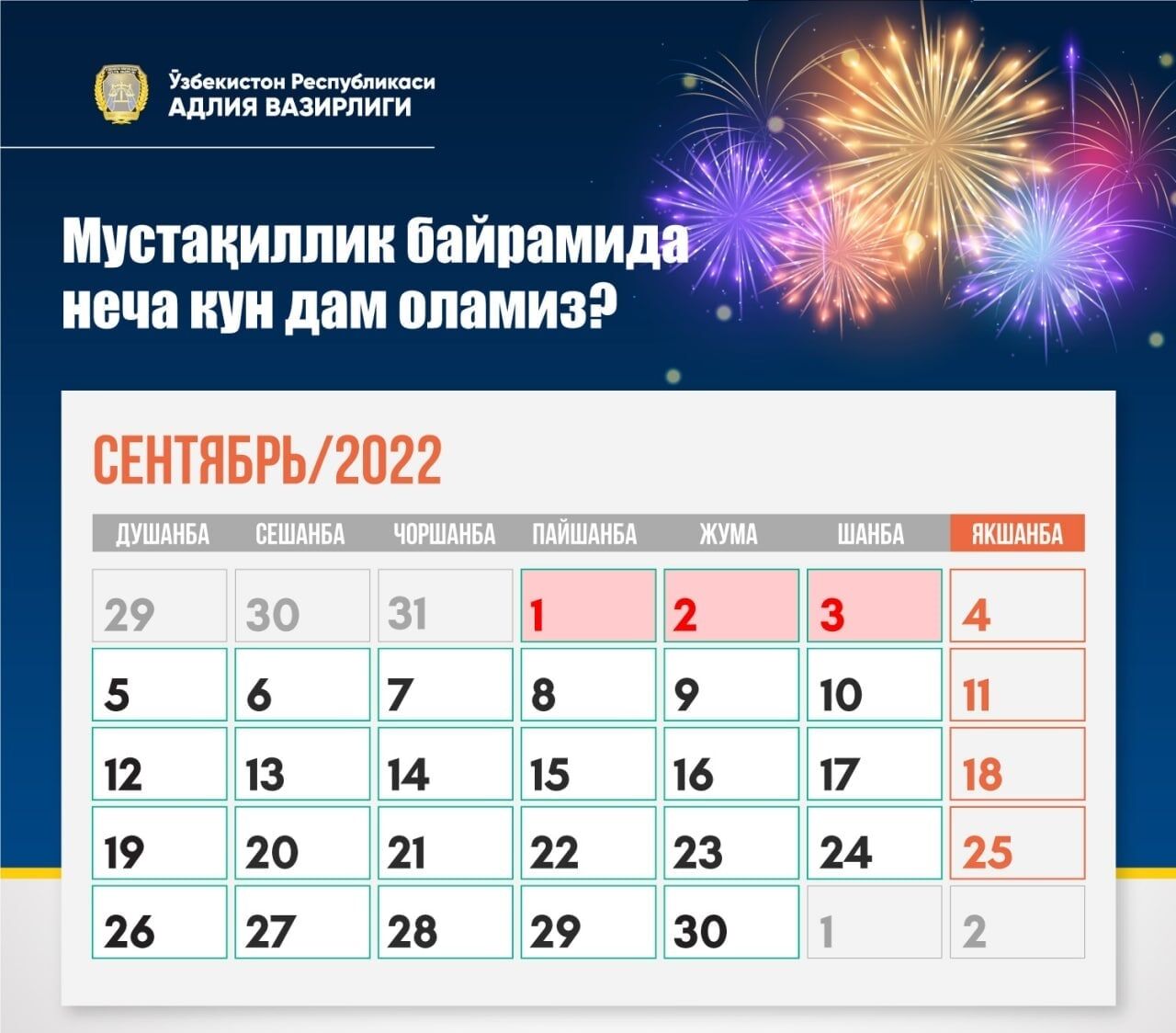 Ўзбекистон Республикаси
АДЛИЯ ВАЗИРЛИГИ

Мустақиллик байрамида неча кун дам оламиз?

СЕНТЯБРЬ/2022

| ДУШАНБА | СЕШАНБА | ЧОРШАНБА | ПАЙШАНБА | ЖУМА | ШАНБА | ЯКШАНБА |
|---|---|---|---|---|---|---|
| 29 | 30 | 31 | 1 | 2 | 3 | 4 |
| 5 | 6 | 7 | 8 | 9 | 10 | 11 |
| 12 | 13 | 14 | 15 | 16 | 17 | 18 |
| 19 | 20 | 21 | 22 | 23 | 24 | 25 |
| 26 | 27 | 28 | 29 | 30 | 1 | 2 |